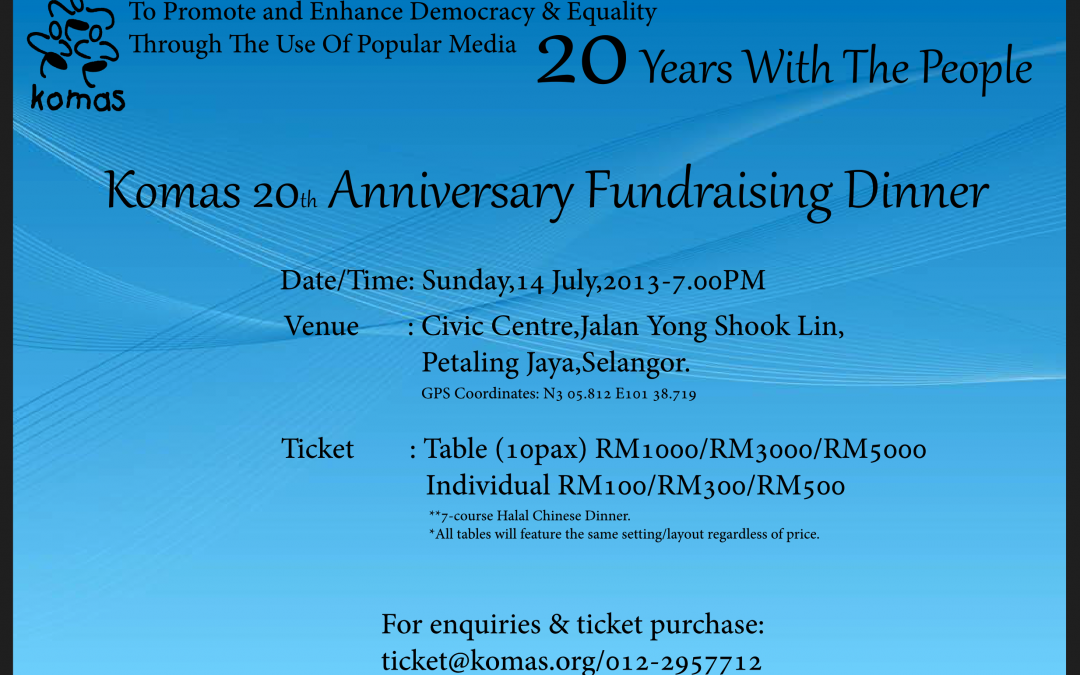 komas

To Promote and Enhance Democracy & Equality
Through The Use Of Popular Media

20 Years With The People

Komas 20th Anniversary Fundraising Dinner

Date/Time: Sunday,14 July,2013-7.00PM

Venue : Civic Centre,Jalan Yong Shook Lin, Petaling Jaya,Selangor.

GPS Coordinates: N3 05.812 E101 38.719

Ticket : Table (10pax) RM1000/RM3000/RM5000
Individual RM100/RM300/RM500

**7-course Halal Chinese Dinner.
*All tables will feature the same setting/layout regardless of price.

For enquiries & ticket purchase:
ticket@komas.org/012-2957712